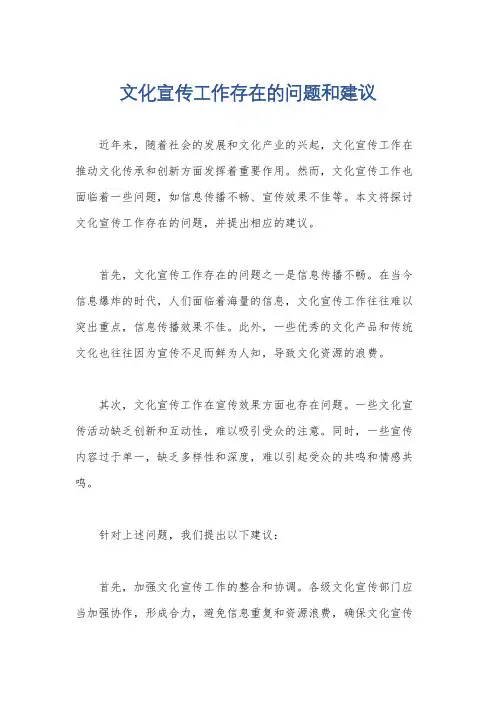 文化宣传工作存在的问题和建议

近年来，随着社会的发展和文化产业的兴起，文化宣传工作在推动文化传承和创新方面发挥着重要作用。然而，文化宣传工作也面临着一些问题，如信息传播不畅、宣传效果不佳等。本文将探讨文化宣传工作存在的问题，并提出相应的建议。

首先，文化宣传工作存在的问题之一是信息传播不畅。在当今信息爆炸的时代，人们面临着海量的信息，文化宣传工作往往难以突出重点，信息传播效果不佳。此外，一些优秀的文化产品和传统文化也往往因为宣传不足而鲜为人知，导致文化资源的浪费。

其次，文化宣传工作在宣传效果方面也存在问题。一些文化宣传活动缺乏创新和互动性，难以吸引受众的注意。同时，一些宣传内容过于单一，缺乏多样性和深度，难以引起受众的共鸣和情感共鸣。

针对上述问题，我们提出以下建议：

首先，加强文化宣传工作的整合和协调。各级文化宣传部门应当加强协作，形成合力，避免信息重复和资源浪费，确保文化宣传